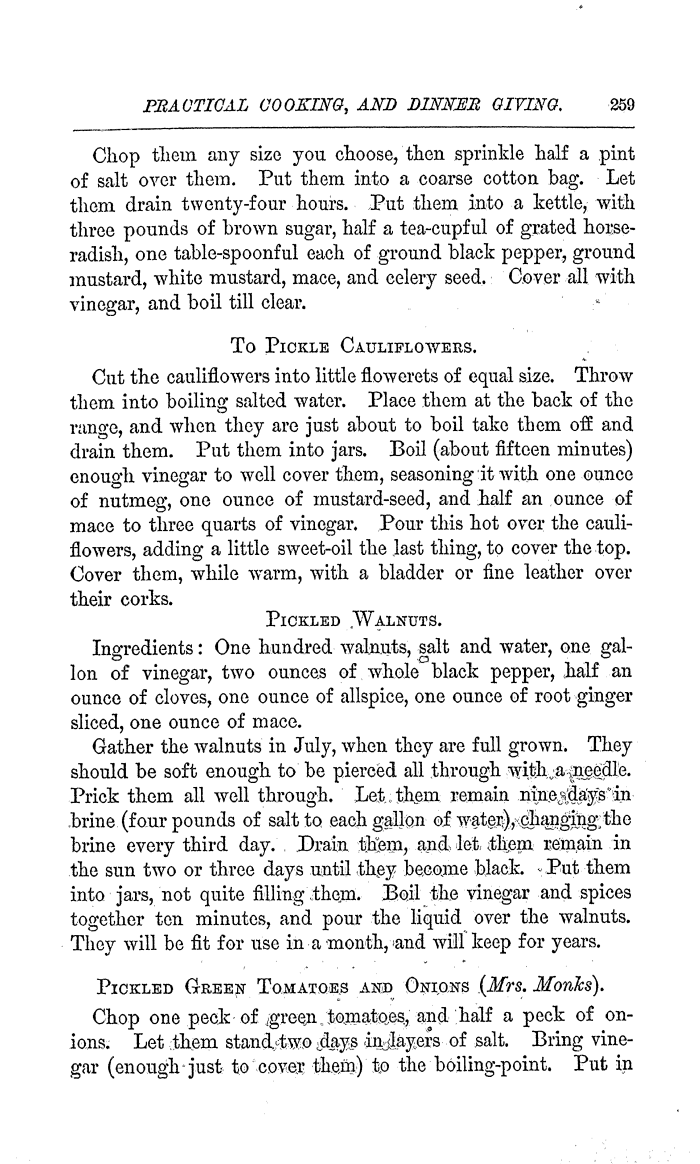 PRACTICAL COOKING, AND DINNER GIVING. 259

Chop them any size you choose, then sprinkle half a pint of salt over them. Put them into a coarse cotton bag. Let them drain twenty-four hours. Put them into a kettle, with three pounds of brown sugar, half a tea-cupful of grated horseradish, one table-spoonful each of ground black pepper, ground mustard, white mustard, mace, and celery seed. Cover all with vinegar, and boil till clear.

To Pickle Cauliflowers.

Cut the cauliflowers into little flowerets of equal size. Throw them into boiling salted water. Place them at the back of the range, and when they are just about to boil take them off and drain them. Put them into jars. Boil (about fifteen minutes) enough vinegar to well cover them, seasoning it with one ounce of nutmeg, one ounce of mustard-seed, and half an ounce of mace to three quarts of vinegar. Pour this hot over the cauliflowers, adding a little sweet-oil the last thing, to cover the top. Cover them, while warm, with a bladder or fine leather over their corks.

Pickled Walnuts.

Ingredients: One hundred walnuts, salt and water, one gallon of vinegar, two ounces of whole black pepper, half an ounce of cloves, one ounce of allspice, one ounce of root ginger sliced, one ounce of mace.

Gather the walnuts in July, when they are full grown. They should be soft enough to be pierced all through with a needle. Prick them all well through. Let them remain nine days in brine (four pounds of salt to each gallon of water), changing the brine every third day. Drain them, and let them remain in the sun two or three days until they become black. Put them into jars, not quite filling them. Boil the vinegar and spices together ten minutes, and pour the liquid over the walnuts. They will be fit for use in a month, and will keep for years.

Pickled Green Tomatoes and Onions (Mrs. Monks).

Chop one peck of green tomatoes, and half a peck of onions. Let them stand two days in layers of salt. Bring vinegar (enough just to cover them) to the boiling-point. Put in